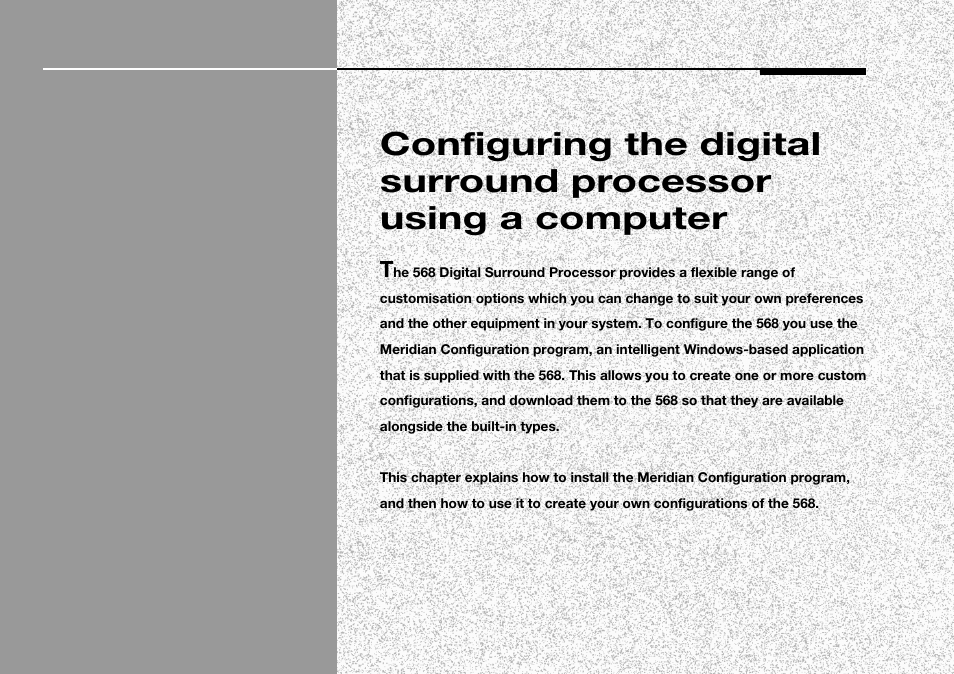 Configuring the digital surround processor using a computer

The 568 Digital Surround Processor provides a flexible range of customisation options which you can change to suit your own preferences and the other equipment in your system. To configure the 568 you use the Meridian Configuration program, an intelligent Windows-based application that is supplied with the 568. This allows you to create one or more custom configurations, and download them to the 568 so that they are available alongside the built-in types.

This chapter explains how to install the Meridian Configuration program, and then how to use it to create your own configurations of the 568.